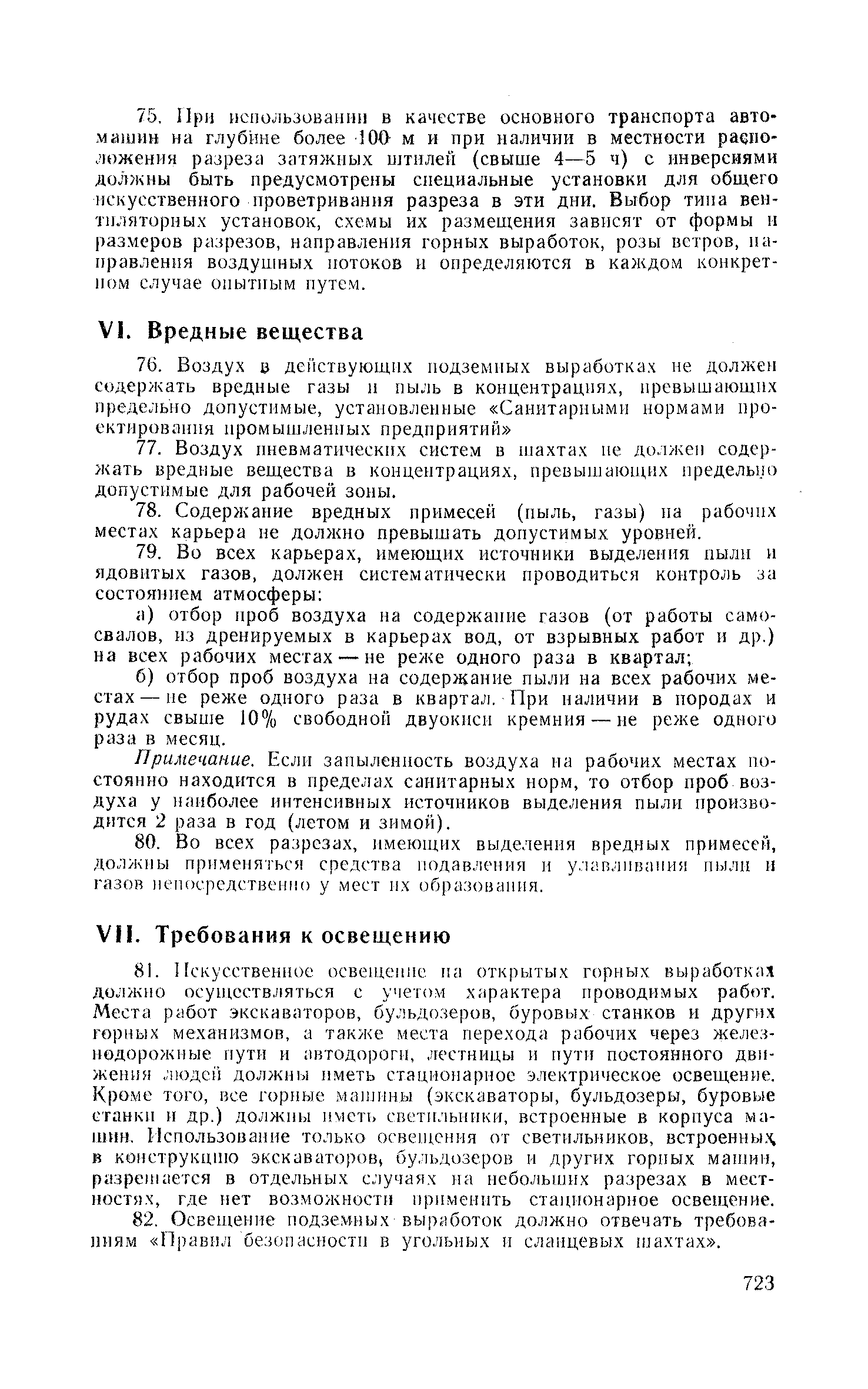 75. При использовании в качестве основного транспорта автомашин на глубине более 100 м и при наличии в местности расположения разреза затяжных штилей (свыше 4—5 ч) с инверсиями должны быть предусмотрены специальные установки для общего искусственного проветривания разреза в эти дни. Выбор типа вентиляторных установок, схемы их размещения зависят от формы и размеров разрезов, направления горных выработок, розы ветров, направления воздушных потоков и определяются в каждом конкретном случае опытным путем.

VI. Вредные вещества

76. Воздух в действующих подземных выработках не должен содержать вредные газы и пыль в концентрациях, превышающих предельно допустимые, установленные «Санитарными нормами проектирования промышленных предприятий»

77. Воздух пневматических систем в шахтах не должен содержать вредные вещества в концентрациях, превышающих предельно допустимые для рабочей зоны.

78. Содержание вредных примесей (пыль, газы) на рабочих местах карьера не должно превышать допустимых уровней.

79. Во всех карьерах, имеющих источники выделения пыли и ядовитых газов, должен систематически проводиться контроль за состоянием атмосферы:

а) отбор проб воздуха на содержание газов (от работы самосвалов, из дренируемых в карьерах вод, от взрывных работ и др.) на всех рабочих местах — не реже одного раза в квартал;

б) отбор проб воздуха на содержание пыли на всех рабочих местах — не реже одного раза в квартал. При наличии в породах и рудах свыше 10% свободной двуокиси кремния — не реже одного раза в месяц.

Примечание. Если запыленность воздуха на рабочих местах постоянно находится в пределах санитарных норм, то отбор проб воздуха у наиболее интенсивных источников выделения пыли производится 2 раза в год (летом и зимой).

80. Во всех разрезах, имеющих выделения вредных примесей, должны применяться средства подавления и улавливания пыли и газов непосредственно у мест их образования.

VII. Требования к освещению

81. Искусственное освещение на открытых горных выработках должно осуществляться с учетом характера проводимых работ. Места работ экскаваторов, бульдозеров, буровых станков и других горных механизмов, а также места перехода рабочих через железнодорожные пути и автодороги, лестницы и пути постоянного движения людей должны иметь стационарное электрическое освещение. Кроме того, все горные машины (экскаваторы, бульдозеры, буровые станки и др.) должны иметь светильники, встроенные в корпуса машин. Использование только освещения от светильников, встроенных в конструкцию экскаваторов, бульдозеров и других горных машин, разрешается в отдельных случаях на небольших разрезах в местностях, где нет возможности применить стационарное освещение.

82. Освещение подземных выработок должно отвечать требованиям «Правил безопасности в угольных и сланцевых шахтах».

723